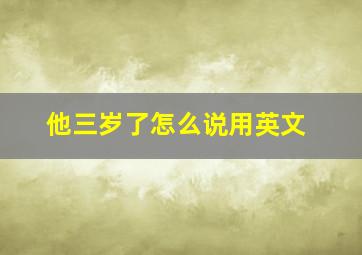 他三岁了怎么说用英文